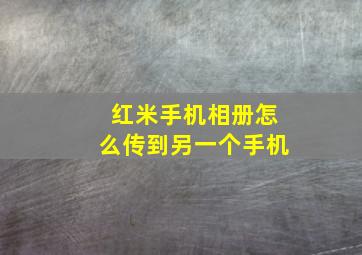 红米手机相册怎么传到另一个手机